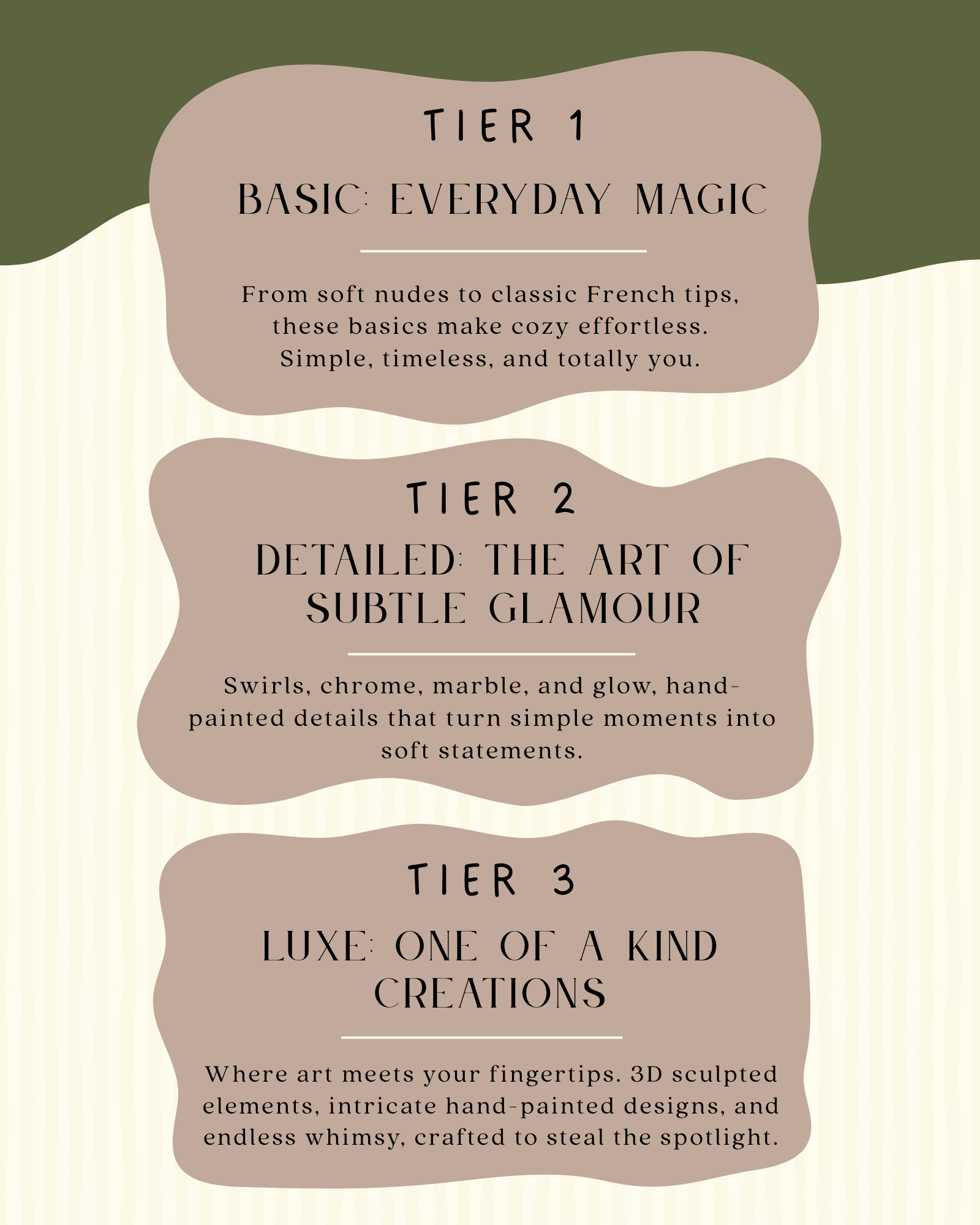 TIER 1

BASIC: EVERYDAY MAGIC

From soft nudes to classic French tips, these basics make cozy effortless. Simple, timeless, and totally you.

TIER 2

DETAILED: THE ART OF SUBTLE GLAMOUR

Swirls, chrome, marble, and glow, hand-painted details that turn simple moments into soft statements.

TIER 3

LUXE: ONE OF A KIND CREATIONS

Where art meets your fingertips. 3D sculpted elements, intricate hand-painted designs, and endless whimsy, crafted to steal the spotlight.